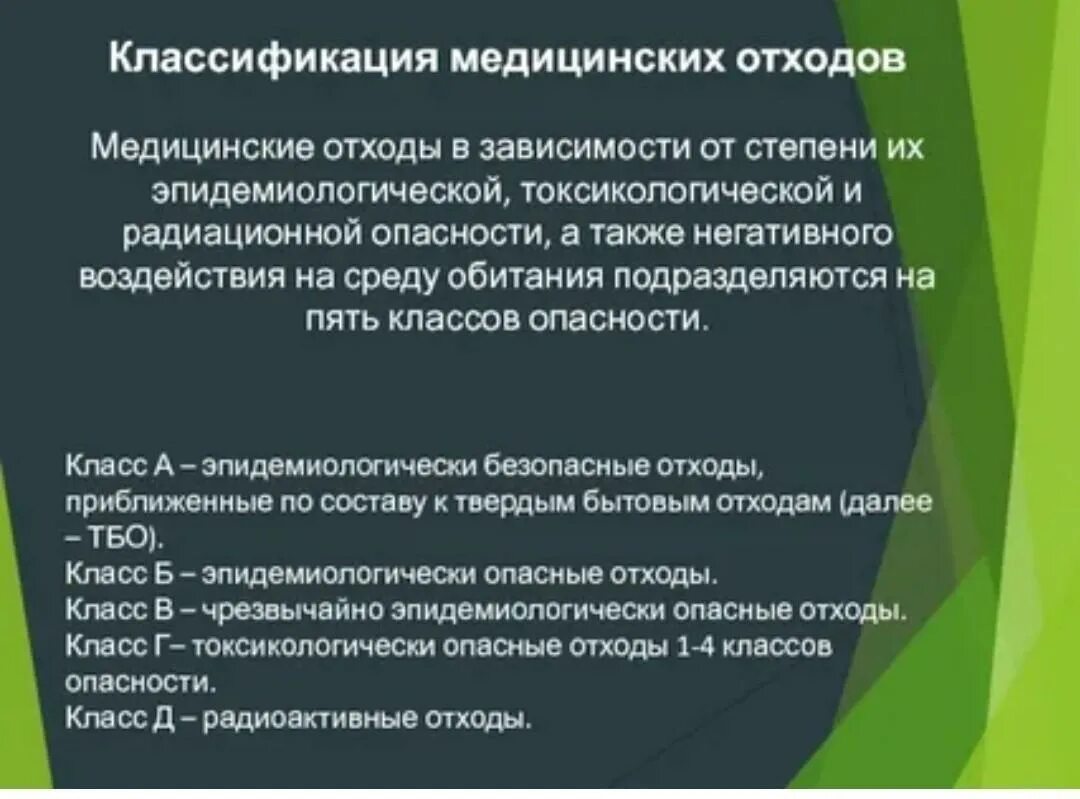 Классификация медицинских отходов

Медицинские отходы в зависимости от степени их эпидемиологической, токсикологической и радиационной опасности, а также негативного воздействия на среду обитания подразделяются на пять классов опасности.

Класс А – эпидемиологически безопасные отходы, приближенные по составу к твердым бытовым отходам (далее – ТБО).
Класс Б – эпидемиологически опасные отходы.
Класс В – чрезвычайно эпидемиологически опасные отходы.
Класс Г– токсикологически опасные отходы 1-4 классов опасности.
Класс Д – радиоактивные отходы.